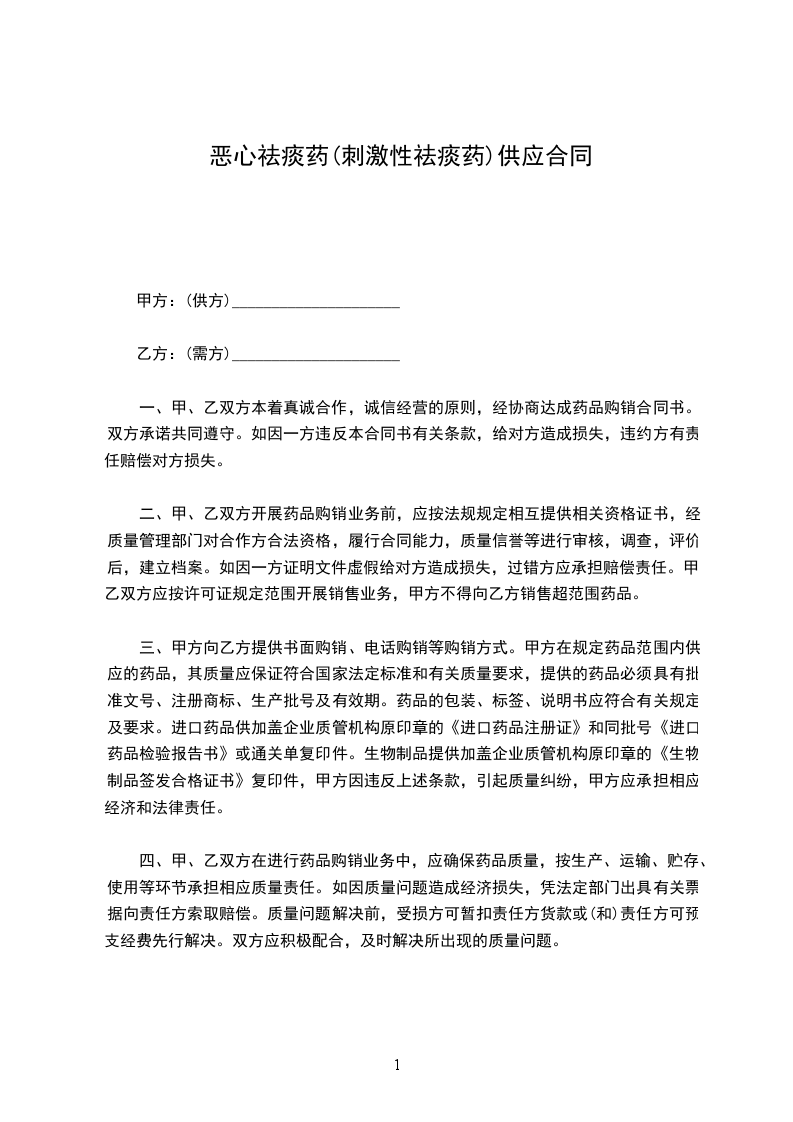 恶心祛痰药(刺激性祛痰药)供应合同

甲方：(供方)____________________

乙方：(需方)____________________

一、甲、乙双方本着真诚合作，诚信经营的原则，经协商达成药品购销合同书。双方承诺共同遵守。如因一方违反本合同书有关条款，给对方造成损失，违约方有责任赔偿对方损失。

二、甲、乙双方开展药品购销业务前，应按法规规定相互提供相关资格证书，经质量管理部门对合作方合法资格，履行合同能力，质量信誉等进行审核，调查，评价后，建立档案。如因一方证明文件虚假给对方造成损失，过错方应承担赔偿责任。甲乙双方应按许可证规定范围开展销售业务，甲方不得向乙方销售超范围药品。

三、甲方向乙方提供书面购销、电话购销等购销方式。甲方在规定药品范围内供应的药品，其质量应保证符合国家法定标准和有关质量要求，提供的药品必须具有批准文号、注册商标、生产批号及有效期。药品的包装、标签、说明书应符合有关规定及要求。进口药品供加盖企业质管机构原印章的《进口药品注册证》和同批号《进口药品检验报告书》或通关单复印件。生物制品提供加盖企业质管机构原印章的《生物制品签发合格证书》复印件，甲方因违反上述条款，引起质量纠纷，甲方应承担相应经济和法律责任。

四、甲、乙双方在进行药品购销业务中，应确保药品质量，按生产、运输、贮存、使用等环节承担相应质量责任。如因质量问题造成经济损失，凭法定部门出具有关票据向责任方索取赔偿。质量问题解决前，受损方可暂扣责任方货款或(和)责任方可预支经费先行解决。双方应积极配合，及时解决所出现的质量问题。

1